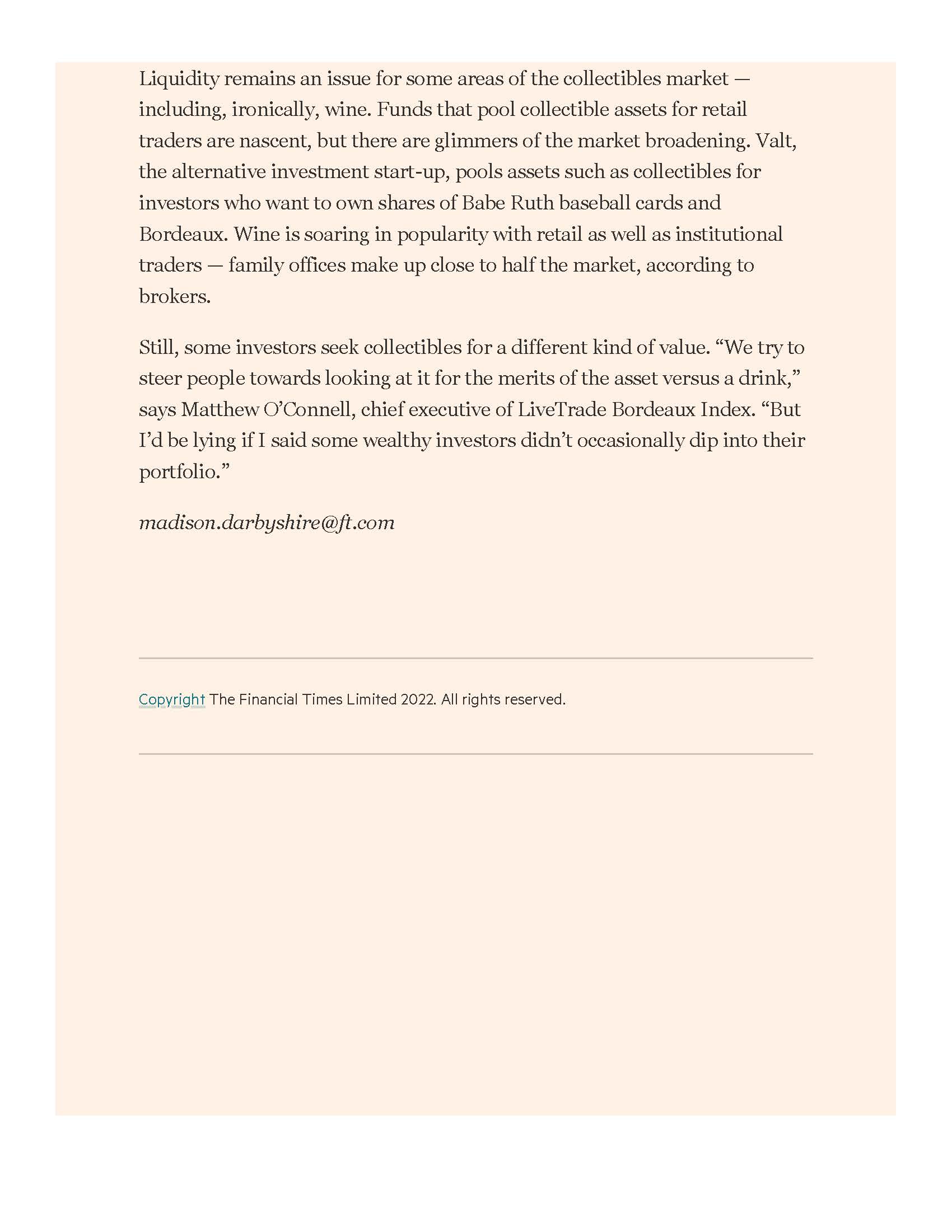 Liquidity remains an issue for some areas of the collectibles market — including, ironically, wine. Funds that pool collectible assets for retail traders are nascent, but there are glimmers of the market broadening. Valt, the alternative investment start-up, pools assets such as collectibles for investors who want to own shares of Babe Ruth baseball cards and Bordeaux. Wine is soaring in popularity with retail as well as institutional traders — family offices make up close to half the market, according to brokers.

Still, some investors seek collectibles for a different kind of value. “We try to steer people towards looking at it for the merits of the asset versus a drink,” says Matthew O’Connell, chief executive of LiveTrade Bordeaux Index. “But I’d be lying if I said some wealthy investors didn’t occasionally dip into their portfolio.”

madison.darbyshire@ft.com

Copyright The Financial Times Limited 2022. All rights reserved.